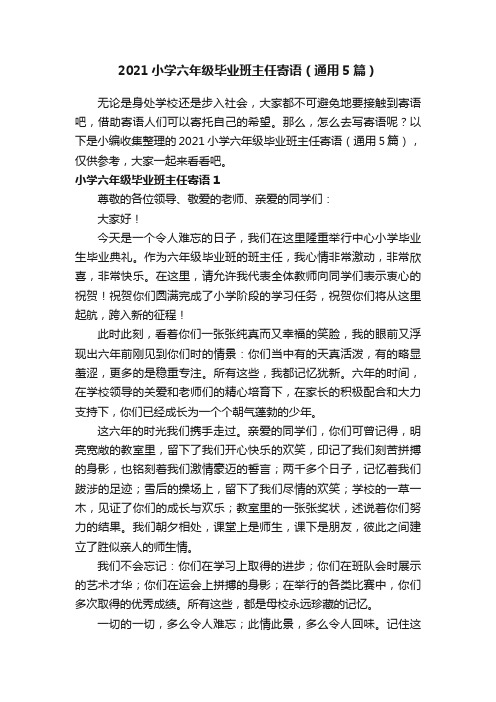 2021 小学六年级毕业班主任寄语（通用 5 篇）

无论是身处学校还是步入社会，大家都不可避免地要接触到寄语吧，借助寄语人们可以寄托自己的希望。那么，怎么去写寄语呢？以下是小编收集整理的 2021 小学六年级毕业班主任寄语（通用 5 篇），仅供参考，大家一起来看看吧。

小学六年级毕业班主任寄语 1

尊敬的各位领导、敬爱的老师、亲爱的同学们：

大家好！

今天是一个令人难忘的日子，我们在这里隆重举行中心小学毕业生毕业典礼。作为六年级毕业班的班主任，我心情非常激动，非常欣喜，非常快乐。在这里，请允许我代表全体教师向同学们表示衷心的祝贺！祝贺你们圆满完成了小学阶段的学习任务，祝贺你们将从这里起航，跨入新的征程！

此时此刻，看着你们一张张纯真而又幸福的笑脸，我的眼前又浮现出六年前刚见到你们时的情景：你们当中有的天真活泼，有的略显羞涩，更多的是稳重专注。所有这些，我都记忆犹新。六年的时间，在学校领导的关爱和老师们的精心培育下，在家长的积极配合和大力支持下，你们已经成长为一个个朝气蓬勃的少年。

这六年的时光我们携手走过。亲爱的同学们，你们可曾记得，明亮宽敞的教室里，留下了我们开心快乐的欢笑，印记了我们刻苦拼搏的身影，也铭刻着我们激情豪迈的誓言；两千多个日子，记忆着我们跋涉的足迹；雪后的操场上，留下了我们尽情的欢笑；学校的一草一木，见证了你们的成长与欢乐；教室里的一张张奖状，述说着你们努力的结果。我们朝夕相处，课堂上是师生，课下是朋友，彼此之间建立了胜似亲人的师生情。

我们不会忘记：你们在学习上取得的进步；你们在班队会时展示的艺术才华；你们在运会上拼搏的身影；在举行的各类比赛中，你们多次取得的优秀成绩。所有这些，都是母校永远珍藏的记忆。

一切的一切，多么令人难忘；此情此景，多么令人回味。记住这